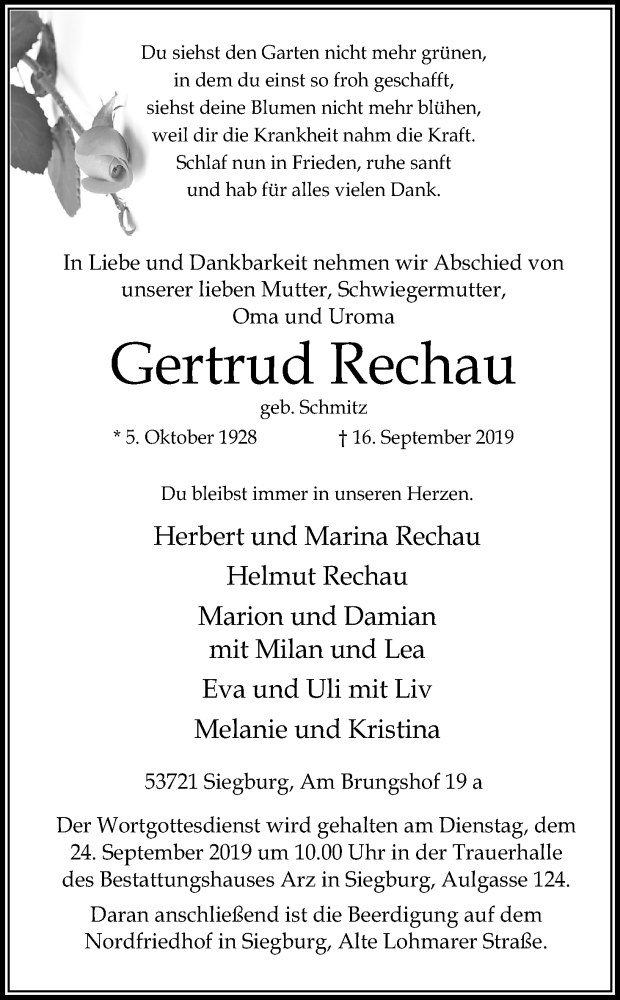 Du siehst den Garten nicht mehr grünen,
in dem du einst so froh geschafft,
siehst deine Blumen nicht mehr blühen,
weil dir die Krankheit nahm die Kraft.
Schlaf nun in Frieden, ruhe sanft
und hab für alles vielen Dank.

In Liebe und Dankbarkeit nehmen wir Abschied von
unserer lieben Mutter, Schwiegermutter,
Oma und Uroma

Gertrud Rechau

geb. Schmitz

* 5. Oktober 1928 † 16. September 2019

Du bleibst immer in unseren Herzen.

Herbert und Marina Rechau

Helmut Rechau

Marion und Damian
mit Milan und Lea

Eva und Uli mit Liv

Melanie und Kristina

53721 Siegburg, Am Brungshof 19 a

Der Wortgottesdienst wird gehalten am Dienstag, dem 24. September 2019 um 10.00 Uhr in der Trauerhalle des Bestattungshauses Arz in Siegburg, Aulgasse 124.

Daran anschließend ist die Beerdigung auf dem Nordfriedhof in Siegburg, Alte Lohmarer Straße.